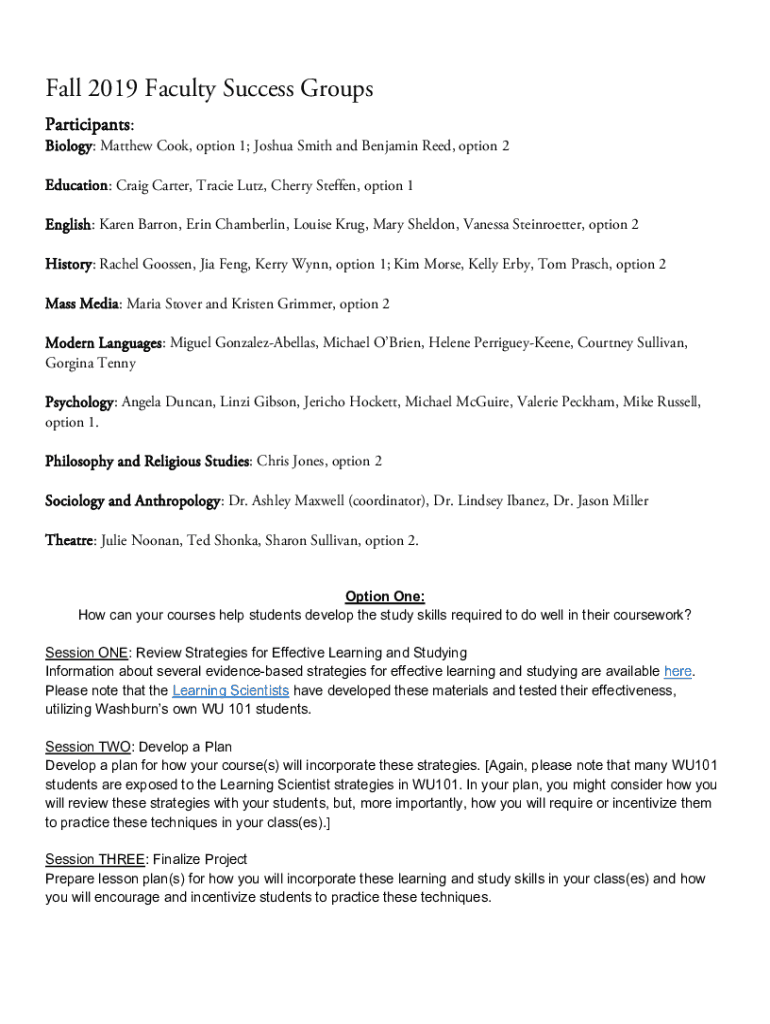 Fall 2019 Faculty Success Groups

Participants:

Biology: Matthew Cook, option 1; Joshua Smith and Benjamin Reed, option 2

Education: Craig Carter, Tracie Lutz, Cherry Steffen, option 1

English: Karen Barron, Erin Chamberlin, Louise Krug, Mary Sheldon, Vanessa Steinroetter, option 2

History: Rachel Goossen, Jia Feng, Kerry Wynn, option 1; Kim Morse, Kelly Erby, Tom Prasch, option 2

Mass Media: Maria Stover and Kristen Grimmer, option 2

Modern Languages: Miguel Gonzalez-Abellas, Michael O'Brien, Helene Perriguey-Keene, Courtney Sullivan, Gorgina Tenny

Psychology: Angela Duncan, Linzi Gibson, Jericho Hockett, Michael McGuire, Valerie Peckham, Mike Russell, option 1.

Philosophy and Religious Studies: Chris Jones, option 2

Sociology and Anthropology: Dr. Ashley Maxwell (coordinator), Dr. Lindsey Ibanez, Dr. Jason Miller

Theatre: Julie Noonan, Ted Shonka, Sharon Sullivan, option 2.

Option One:
How can your courses help students develop the study skills required to do well in their coursework?

Session ONE: Review Strategies for Effective Learning and Studying
Information about several evidence-based strategies for effective learning and studying are available here. Please note that the Learning Scientists have developed these materials and tested their effectiveness, utilizing Washburn's own WU 101 students.

Session TWO: Develop a Plan
Develop a plan for how your course(s) will incorporate these strategies. [Again, please note that many WU101 students are exposed to the Learning Scientist strategies in WU101. In your plan, you might consider how you will review these strategies with your students, but, more importantly, how you will require or incentivize them to practice these techniques in your class(es).]

Session THREE: Finalize Project
Prepare lesson plan(s) for how you will incorporate these learning and study skills in your class(es) and how you will encourage and incentivize students to practice these techniques.